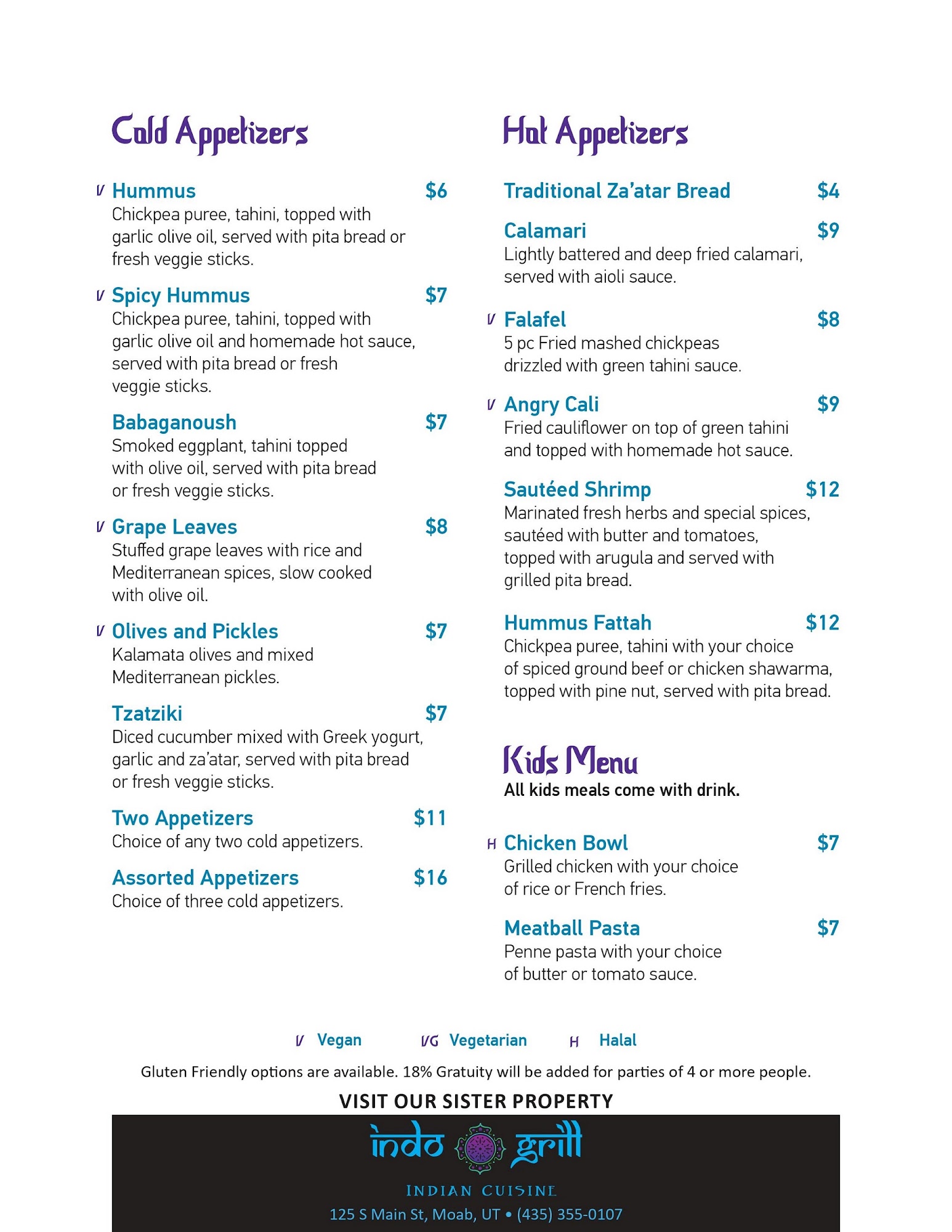 Cold Appetizers

V Hummus $6
Chickpea puree, tahini, topped with garlic olive oil, served with pita bread or fresh veggie sticks.

V Spicy Hummus $7
Chickpea puree, tahini, topped with garlic olive oil and homemade hot sauce, served with pita bread or fresh veggie sticks.

Babaganoush $7
Smoked eggplant, tahini topped with olive oil, served with pita bread or fresh veggie sticks.

V Grape Leaves $8
Stuffed grape leaves with rice and Mediterranean spices, slow cooked with olive oil.

V Olives and Pickles $7
Kalamata olives and mixed Mediterranean pickles.

Tzatziki $7
Diced cucumber mixed with Greek yogurt, garlic and za'atar, served with pita bread or fresh veggie sticks.

Two Appetizers $11
Choice of any two cold appetizers.

Assorted Appetizers $16
Choice of three cold appetizers.

Hot Appetizers

Traditional Za'atar Bread $4

Calamari $9
Lightly battered and deep fried calamari, served with aioli sauce.

V Falafel $8
5 pc Fried mashed chickpeas drizzled with green tahini sauce.

V Angry Cali $9
Fried cauliflower on top of green tahini and topped with homemade hot sauce.

Sautéed Shrimp $12
Marinated fresh herbs and special spices, sautéed with butter and tomatoes, topped with arugula and served with grilled pita bread.

Hummus Fattah $12
Chickpea puree, tahini with your choice of spiced ground beef or chicken shawarma, topped with pine nut, served with pita bread.

Kids Menu
All kids meals come with drink.

H Chicken Bowl $7
Grilled chicken with your choice of rice or French fries.

Meatball Pasta $7
Penne pasta with your choice of butter or tomato sauce.

V Vegan VG Vegetarian H Halal

Gluten Friendly options are available. 18% Gratuity will be added for parties of 4 or more people.

VISIT OUR SISTER PROPERTY

indo grill
INDIAN CUISINE
125 S Main St, Moab, UT • (435) 355-0107